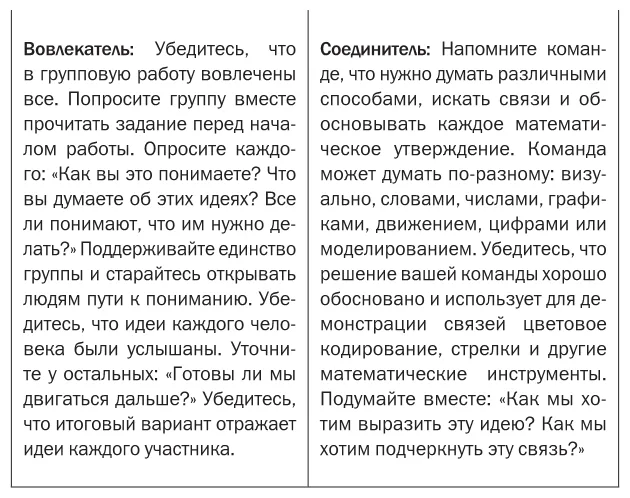 Вовлекатель: Убедитесь, что в групповую работу вовлечены все. Попросите группу вместе прочитать задание перед началом работы. Опросите каждого: «Как вы это понимаете? Что вы думаете об этих идеях? Все ли понимают, что им нужно делать?» Поддерживайте единство группы и старайтесь открывать людям пути к пониманию. Убедитесь, что идеи каждого человека были услышаны. Уточните у остальных: «Готовы ли мы двигаться дальше?» Убедитесь, что итоговый вариант отражает идеи каждого участника.

Соединитель: Напомните команде, что нужно думать различными способами, искать связи и обосновывать каждое математическое утверждение. Команда может думать по-разному: визуально, словами, числами, графиками, движением, цифрами или моделированием. Убедитесь, что решение вашей команды хорошо обосновано и использует для демонстрации связей цветовое кодирование, стрелки и другие математические инструменты. Подумайте вместе: «Как мы хотим выразить эту идею? Как мы хотим подчеркнуть эту связь?»